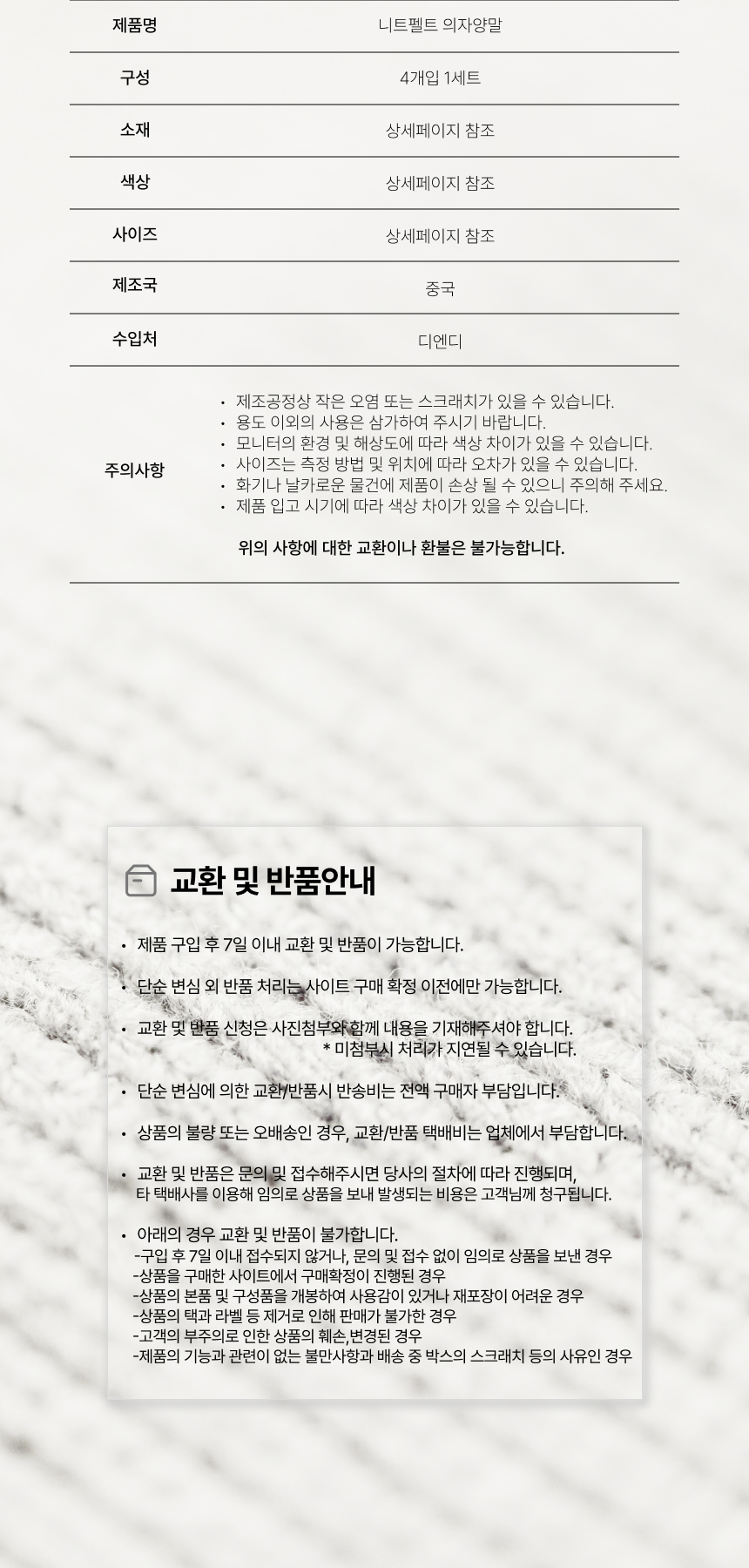 | 제품명 | 니트펠트 의자양말 |
|---|---|
| 구성 | 4개입 1세트 |
| 소재 | 상세페이지 참조 |
| 색상 | 상세페이지 참조 |
| 사이즈 | 상세페이지 참조 |
| 제조국 | 중국 |
| 수입처 | 디엔디 |
| 주의사항 | • 제조공정상 작은 오염 또는 스크래치가 있을 수 있습니다. • 용도 이외의 사용은 삼가하여 주시기 바랍니다. • 모니터의 환경 및 해상도에 따라 색상 차이가 있을 수 있습니다. • 사이즈는 측정 방법 및 위치에 따라 오차가 있을 수 있습니다. • 화기나 날카로운 물건에 제품이 손상 될 수 있으니 주의해 주세요. • 제품 입고 시기에 따라 색상 차이가 있을 수 있습니다. 위의 사항에 대한 교환이나 환불은 불가능합니다. |

교환 및 반품안내

• 제품 구입 후 7일 이내 교환 및 반품이 가능합니다.

• 단순 변심 외 반품 처리는 사이트 구매 확정 이전에만 가능합니다.

• 교환 및 반품 신청은 사진첨부와 함께 내용을 기재해주셔야 합니다.
* 미첨부시 처리가 지연될 수 있습니다.

• 단순 변심에 의한 교환/반품시 반송비는 전액 구매자 부담입니다.

• 상품의 불량 또는 오배송인 경우, 교환/반품 택배비는 업체에서 부담합니다.

• 교환 및 반품은 문의 및 접수해주시면 당사의 절차에 따라 진행되며,
타 택배사를 이용해 임의로 상품을 보내 발생되는 비용은 고객님께 청구됩니다.

• 아래의 경우 교환 및 반품이 불가합니다.
-구입 후 7일 이내 접수되지 않거나, 문의 및 접수 없이 임의로 상품을 보낸 경우
-상품을 구매한 사이트에서 구매확정이 진행된 경우
-상품의 본품 및 구성품을 개봉하여 사용감이 있거나 재포장이 어려운 경우
-상품의 택과 라벨 등 제거로 인해 판매가 불가한 경우
-고객의 부주의로 인한 상품의 훼손,변경된 경우
-제품의 기능과 관련이 없는 불만사항과 배송 중 박스의 스크래치 등의 사유인 경우